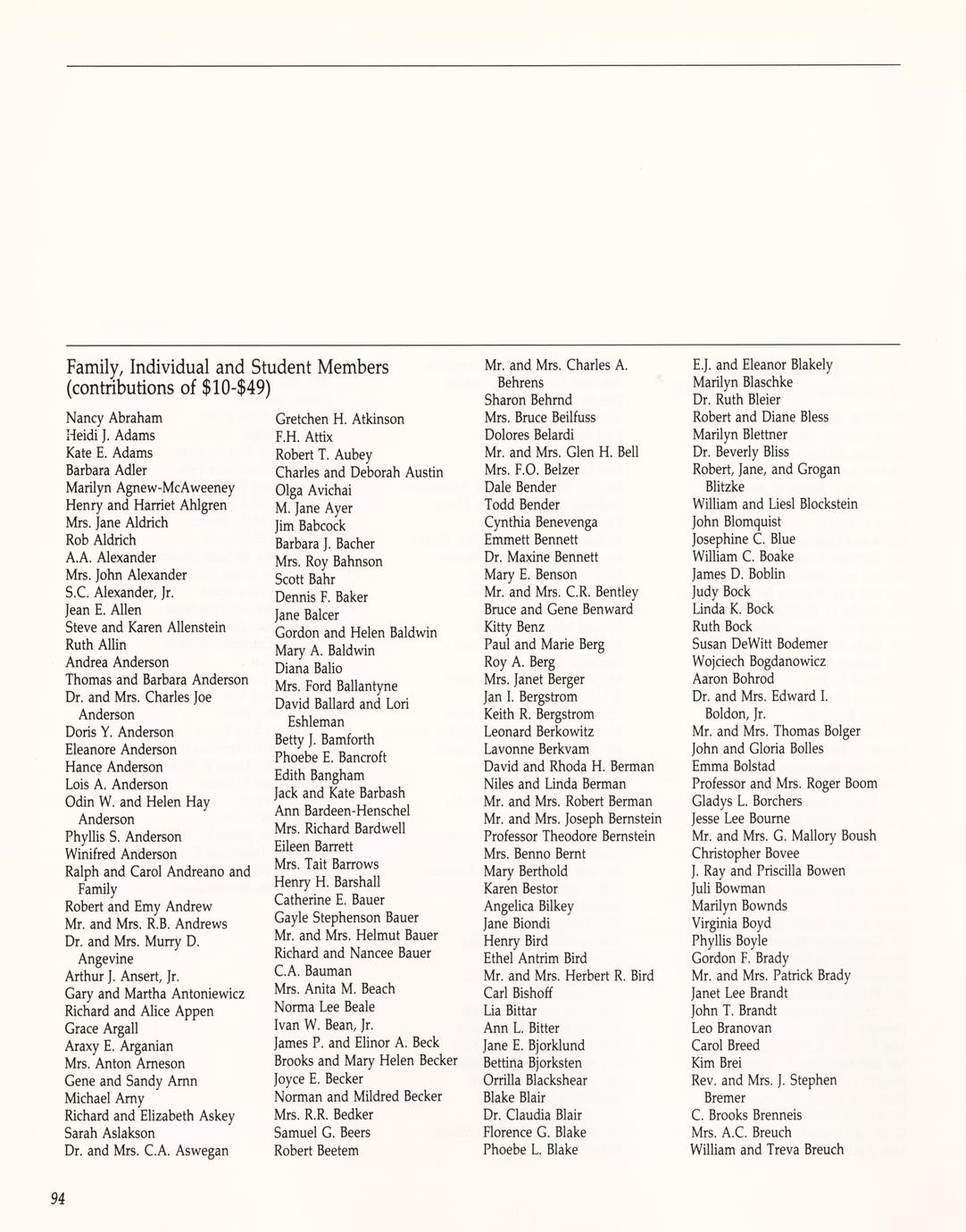 Family, Individual and Student Members (contributions of \$10-\$49)

Nancy Abraham
Heidi J. Adams
Kate E. Adams
Barbara Adler
Marilyn Agnew-McAweeney
Henry and Harriet Ahlgren
Mrs. Jane Aldrich
Rob Aldrich
A.A. Alexander
Mrs. John Alexander
S.C. Alexander, Jr.
Jean E. Allen
Steve and Karen Allenstein
Ruth Allin
Andrea Anderson
Thomas and Barbara Anderson
Dr. and Mrs. Charles Joe Anderson
Doris Y. Anderson
Eleanore Anderson
Hance Anderson
Lois A. Anderson
Odin W. and Helen Hay Anderson
Phyllis S. Anderson
Winifred Anderson
Ralph and Carol Andreano and Family
Robert and Emy Andrew
Mr. and Mrs. R.B. Andrews
Dr. and Mrs. Murry D. Angevine
Arthur J. Ansert, Jr.
Gary and Martha Antoniewicz
Richard and Alice Appen
Grace Argall
Araxy E. Arganian
Mrs. Anton Arneson
Gene and Sandy Arnn
Michael Arny
Richard and Elizabeth Askey
Sarah Aslakson
Dr. and Mrs. C.A. Aswegan

Gretchen H. Atkinson
F.H. Attix
Robert T. Aubey
Charles and Deborah Austin
Olga Avichai
M. Jane Ayer
Jim Babcock
Barbara J. Bacher
Mrs. Roy Bahnson
Scott Bahr
Dennis F. Baker
Jane Balcer
Gordon and Helen Baldwin
Mary A. Baldwin
Diana Balio
Mrs. Ford Ballantyne
David Ballard and Lori Eshleman
Betty J. Bamforth
Phoebe E. Bancroft
Edith Bangham
Jack and Kate Barbash
Ann Bardeen-Henschel
Mrs. Richard Bardwell
Eileen Barrett
Mrs. Tait Barrows
Henry H. Barshall
Catherine E. Bauer
Gayle Stephenson Bauer
Mr. and Mrs. Helmut Bauer
Richard and Nancee Bauer
C.A. Bauman
Mrs. Anita M. Beach
Norma Lee Beale
Ivan W. Bean, Jr.
James P. and Elinor A. Beck
Brooks and Mary Helen Becker
Joyce E. Becker
Norman and Mildred Becker
Mrs. R.R. Bedker
Samuel G. Beers
Robert Beetem

Mr. and Mrs. Charles A. Behrens
Sharon Behrnd
Mrs. Bruce Beilfuss
Dolores Belardi
Mr. and Mrs. Glen H. Bell
Mrs. F.O. Belzer
Dale Bender
Todd Bender
Cynthia Benevenga
Emmett Bennett
Dr. Maxine Bennett
Mary E. Benson
Mr. and Mrs. C.R. Bentley
Bruce and Gene Benward
Kitty Benz
Paul and Marie Berg
Roy A. Berg
Mrs. Janet Berger
Jan I. Bergstrom
Keith R. Bergstrom
Leonard Berkowitz
Lavonne Berkvam
David and Rhoda H. Berman
Niles and Linda Berman
Mr. and Mrs. Robert Berman
Mr. and Mrs. Joseph Bernstein
Professor Theodore Bernstein
Mrs. Benno Bernt
Mary Berthold
Karen Bestor
Angelica Bilkey
Jane Biondi
Henry Bird
Ethel Antrim Bird
Mr. and Mrs. Herbert R. Bird
Carl Bishoff
Lia Bittar
Ann L. Bitter
Jane E. Bjorklund
Bettina Bjorksten
Orrilla Blackshear
Blake Blair
Dr. Claudia Blair
Florence G. Blake
Phoebe L. Blake

E.J. and Eleanor Blakely
Marilyn Blaschke
Dr. Ruth Bleier
Robert and Diane Bless
Marilyn Blettner
Dr. Beverly Bliss
Robert, Jane, and Grogan Blitzke
William and Liesl Blockstein
John Blomquist
Josephine C. Blue
William C. Boake
James D. Boblin
Judy Bock
Linda K. Bock
Ruth Bock
Susan DeWitt Bodemer
Wojciech Bogdanowicz
Aaron Bohrod
Dr. and Mrs. Edward I. Boldon, Jr.
Mr. and Mrs. Thomas Bolger
John and Gloria Bolles
Emma Bolstad
Professor and Mrs. Roger Boom
Gladys L. Borchers
Jesse Lee Bourne
Mr. and Mrs. G. Mallory Boush
Christopher Bovee
J. Ray and Priscilla Bowen
Juli Bowman
Marilyn Bownds
Virginia Boyd
Phyllis Boyle
Gordon F. Brady
Mr. and Mrs. Patrick Brady
Janet Lee Brandt
John T. Brandt
Leo Branovan
Carol Breed
Kim Brei
Rev. and Mrs. J. Stephen Bremer
C. Brooks Brenneis
Mrs. A.C. Breuch
William and Treva Breuch

94